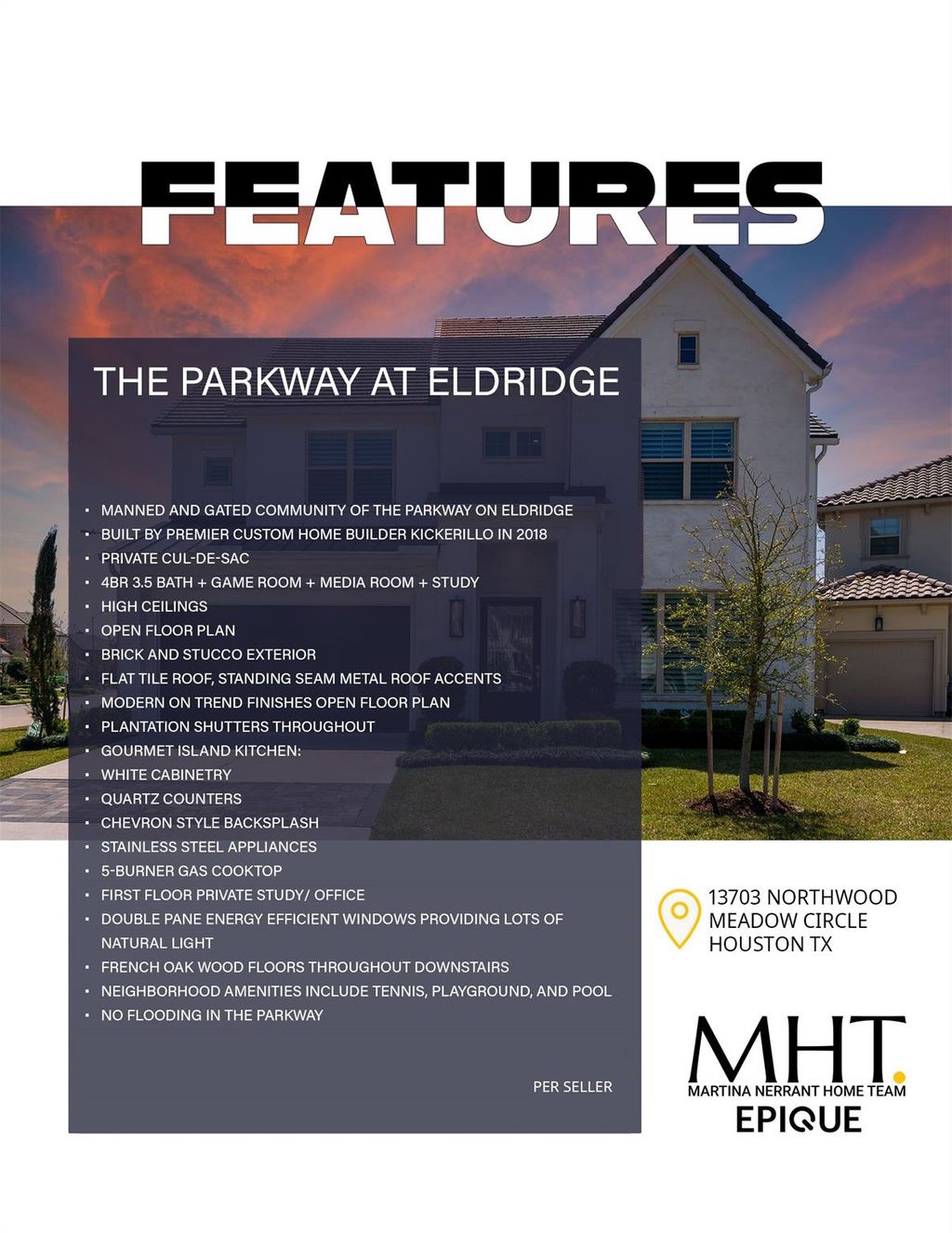 FEATURES

THE PARKWAY AT ELDRIDGE

- MANNED AND GATED COMMUNITY OF THE PARKWAY ON ELDRIDGE
- BUILT BY PREMIER CUSTOM HOME BUILDER KICKERILLO IN 2018
- PRIVATE CUL-DE-SAC
- 4BR 3.5 BATH + GAME ROOM + MEDIA ROOM + STUDY
- HIGH CEILINGS
- OPEN FLOOR PLAN
- BRICK AND STUCCO EXTERIOR
- FLAT TILE ROOF, STANDING SEAM METAL ROOF ACCENTS
- MODERN ON TREND FINISHES OPEN FLOOR PLAN
- PLANTATION SHUTTERS THROUGHOUT
- GOURMET ISLAND KITCHEN:
- WHITE CABINETRY
- QUARTZ COUNTERS
- CHEVRON STYLE BACKSPLASH
- STAINLESS STEEL APPLIANCES
- 5-BURNER GAS COOKTOP
- FIRST FLOOR PRIVATE STUDY/ OFFICE
- DOUBLE PANE ENERGY EFFICIENT WINDOWS PROVIDING LOTS OF NATURAL LIGHT
- FRENCH OAK WOOD FLOORS THROUGHOUT DOWNSTAIRS
- NEIGHBORHOOD AMENITIES INCLUDE TENNIS, PLAYGROUND, AND POOL
- NO FLOODING IN THE PARKWAY

PER SELLER

13703 NORTHWOOD MEADOW CIRCLE HOUSTON TX

MHT.
MARTINA NERRANT HOME TEAM
EPIQUE